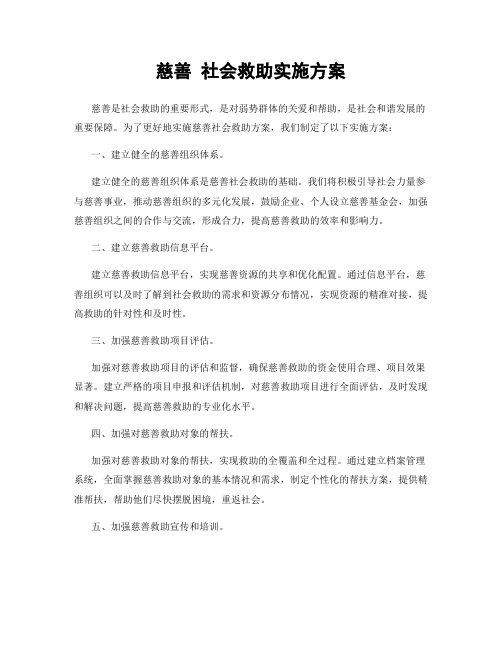 慈善 社会救助实施方案

慈善是社会救助的重要形式，是对弱势群体的关爱和帮助，是社会和谐发展的重要保障。为了更好地实施慈善社会救助方案，我们制定了以下实施方案：

一、建立健全的慈善组织体系。

建立健全的慈善组织体系是慈善社会救助的基础。我们将积极引导社会力量参与慈善事业，推动慈善组织的多元化发展，鼓励企业、个人设立慈善基金会，加强慈善组织之间的合作与交流，形成合力，提高慈善救助的效率和影响力。

二、建立慈善救助信息平台。

建立慈善救助信息平台，实现慈善资源的共享和优化配置。通过信息平台，慈善组织可以及时了解到社会救助的需求和资源分布情况，实现资源的精准对接，提高救助的针对性和及时性。

三、加强慈善救助项目评估。

加强对慈善救助项目的评估和监督，确保慈善救助的资金使用合理、项目效果显著。建立严格的项目申报和评估机制，对慈善救助项目进行全面评估，及时发现和解决问题，提高慈善救助的专业化水平。

四、加强对慈善救助对象的帮扶。

加强对慈善救助对象的帮扶，实现救助的全覆盖和全过程。通过建立档案管理系统，全面掌握慈善救助对象的基本情况和需求，制定个性化的帮扶方案，提供精准帮扶，帮助他们尽快摆脱困境，重返社会。

五、加强慈善救助宣传和培训。